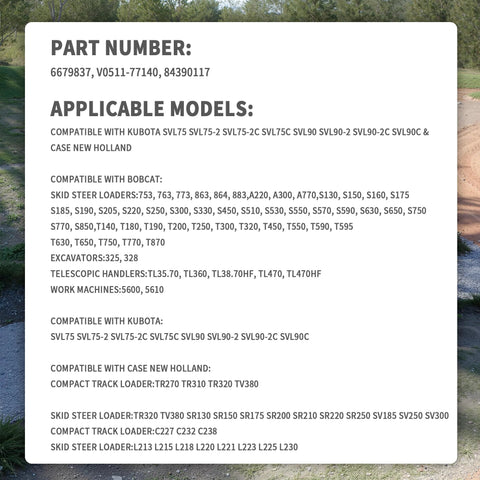 PART NUMBER:
6679837, V0511-77140, 84390117

APPLICABLE MODELS:
COMPATIBLE WITH KUBOTA SVL75 SVL75-2 SVL75-2C SVL75C SVL90 SVL90-2 SVL90-2C SVL90C & CASE NEW HOLLAND

COMPATIBLE WITH BOBCAT:
SKID STEER LOADERS:753, 763, 773, 863, 864, 883,A220, A300, A770,S130, S150, S160, S175 S185, S190, S205, S220, S250, S300, S330, S450, S510, S530, S550, S570, S590, S630, S650, S750 S770, S850,T140, T180, T190, T200, T250, T300, T320, T450, T550, T590, T595 T630, T650, T750, T770, T870
EXCAVATORS:325, 328
TELESCOPIC HANDLERS:TL35.70, TL360, TL38.70HF, TL470, TL470HF
WORK MACHINES:5600, 5610

COMPATIBLE WITH KUBOTA:
SVL75 SVL75-2 SVL75-2C SVL75C SVL90 SVL90-2 SVL90-2C SVL90C

COMPATIBLE WITH CASE NEW HOLLAND:
COMPACT TRACK LOADER:TR270 TR310 TR320 TV380

SKID STEER LOADER:TR320 TV380 SR130 SR150 SR175 SR200 SR210 SR220 SR250 SV185 SV250 SV300
COMPACT TRACK LOADER:C227 C232 C238
SKID STEER LOADER:L213 L215 L218 L220 L221 L223 L225 L230